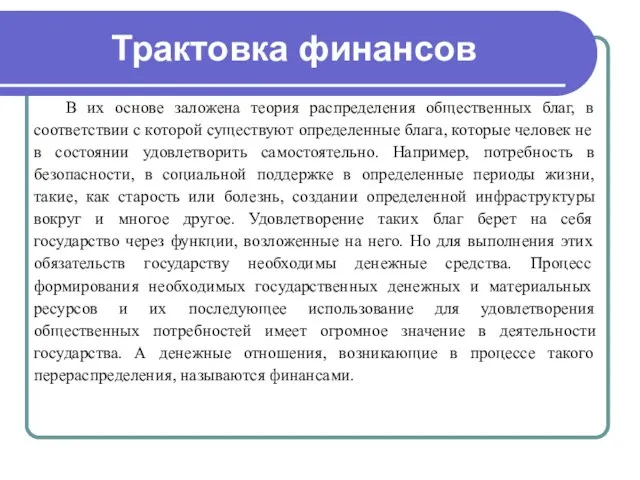 Трактовка финансов

В их основе заложена теория распределения общественных благ, в соответствии с которой существуют определенные блага, которые человек не в состоянии удовлетворить самостоятельно. Например, потребность в безопасности, в социальной поддержке в определенные периоды жизни, такие, как старость или болезнь, создании определенной инфраструктуры вокруг и многое другое. Удовлетворение таких благ берет на себя государство через функции, возложенные на него. Но для выполнения этих обязательств государству необходимы денежные средства. Процесс формирования необходимых государственных денежных и материальных ресурсов и их последующее использование для удовлетворения общественных потребностей имеет огромное значение в деятельности государства. А денежные отношения, возникающие в процессе такого перераспределения, называются финансами.